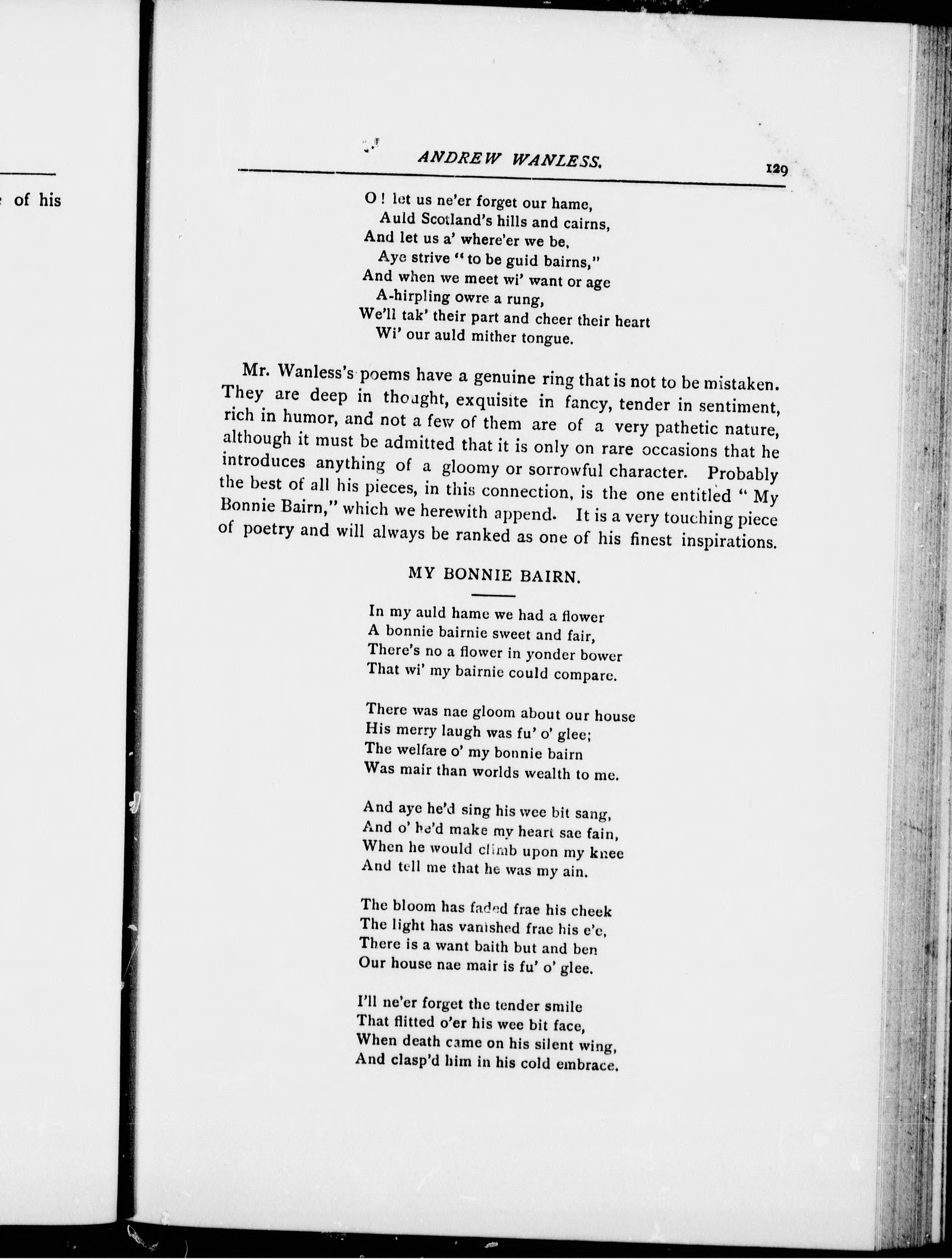 of his

ANDREW WANLESS. 129

O! let us ne'er forget our hame,
Auld Scotland's hills and cairns,
And let us a' where'er we be,
Aye strive "to be guid bairns,"
And when we meet wi' want or age
A-hirpling owre a rung,
We'll tak' their part and cheer their heart
Wi' our auld mither tongue.

Mr. Wanless's poems have a genuine ring that is not to be mistaken. They are deep in thought, exquisite in fancy, tender in sentiment, rich in humor, and not a few of them are of a very pathetic nature, although it must be admitted that it is only on rare occasions that he introduces anything of a gloomy or sorrowful character. Probably the best of all his pieces, in this connection, is the one entitled "My Bonnie Bairn," which we herewith append. It is a very touching piece of poetry and will always be ranked as one of his finest inspirations.

MY BONNIE BAIRN.

In my auld hame we had a flower
A bonnie bairnie sweet and fair,
There's no a flower in yonder bower
That wi' my bairnie could compare.

There was nae gloom about our house
His merry laugh was fu' o' glee;
The welfare o' my bonnie bairn
Was mair than worlds wealth to me.

And aye he'd sing his wee bit sang,
And o' he'd make my heart sae fain,
When he would climb upon my knee
And tell me that he was my ain.

The bloom has faded frae his cheek
The light has vanished frae his e'e,
There is a want baith but and ben
Our house nae mair is fu' o' glee.

I'll ne'er forget the tender smile
That flitted o'er his wee bit face,
When death came on his silent wing,
And clasp'd him in his cold embrace.